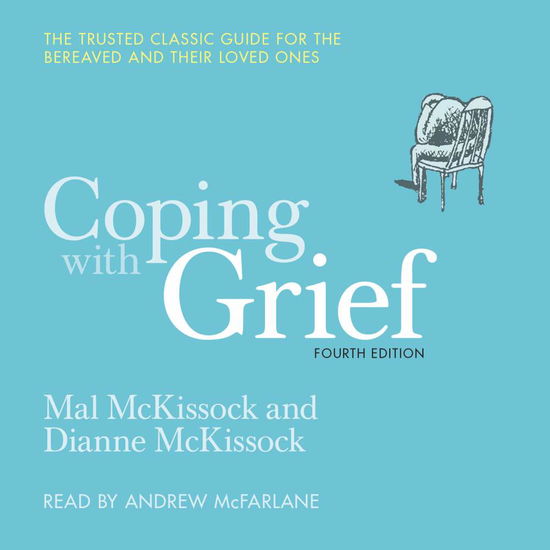 THE TRUSTED CLASSIC GUIDE FOR THE BEREAVED AND THEIR LOVED ONES

Coping with Grief

FOURTH EDITION

Mal McKissock and Dianne McKissock

READ BY ANDREW McFARLANE